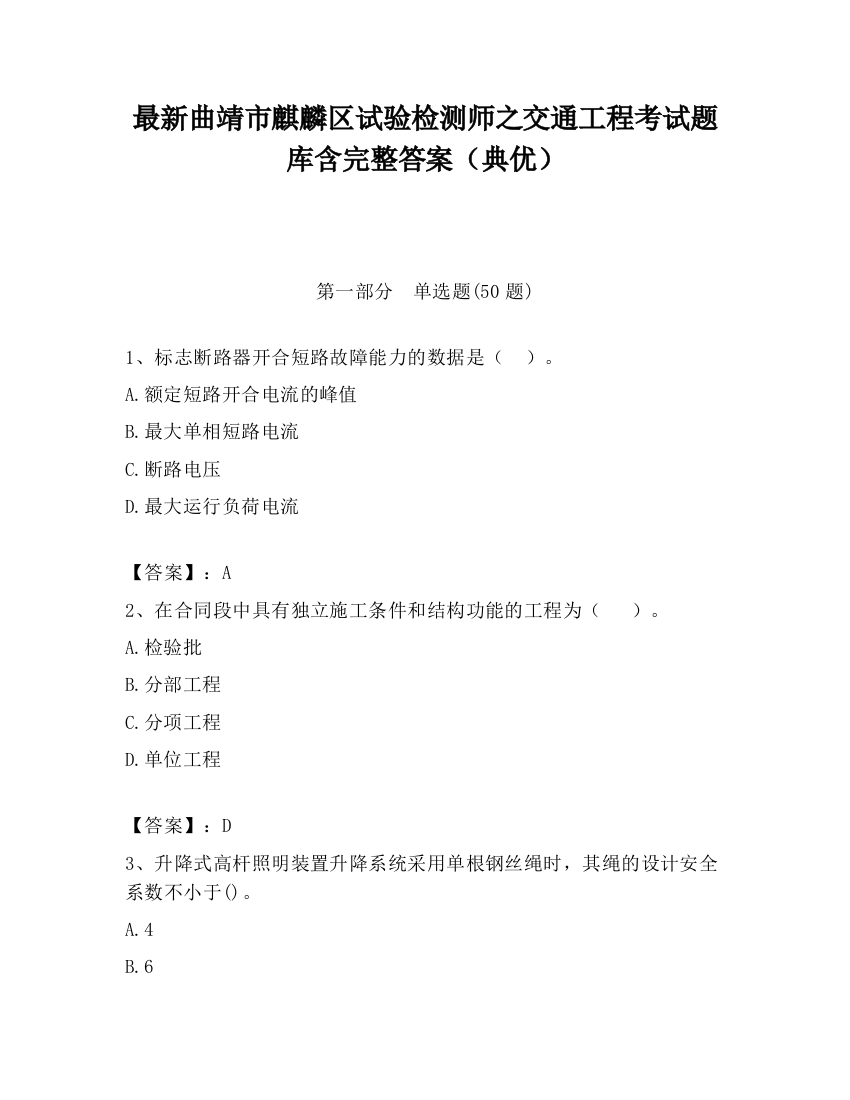 最新曲靖市麒麟区试验检测师之交通工程考试题库含完整答案（典优）

第一部分　单选题(50 题)

1、标志断路器开合短路故障能力的数据是（　）。

A.额定短路开合电流的峰值

B.最大单相短路电流

C.断路电压

D.最大运行负荷电流

【答案】：A

2、在合同段中具有独立施工条件和结构功能的工程为（　　）。

A.检验批

B.分部工程

C.分项工程

D.单位工程

【答案】：D

3、升降式高杆照明装置升降系统采用单根钢丝绳时，其绳的设计安全系数不小于()。

A.4

B.6